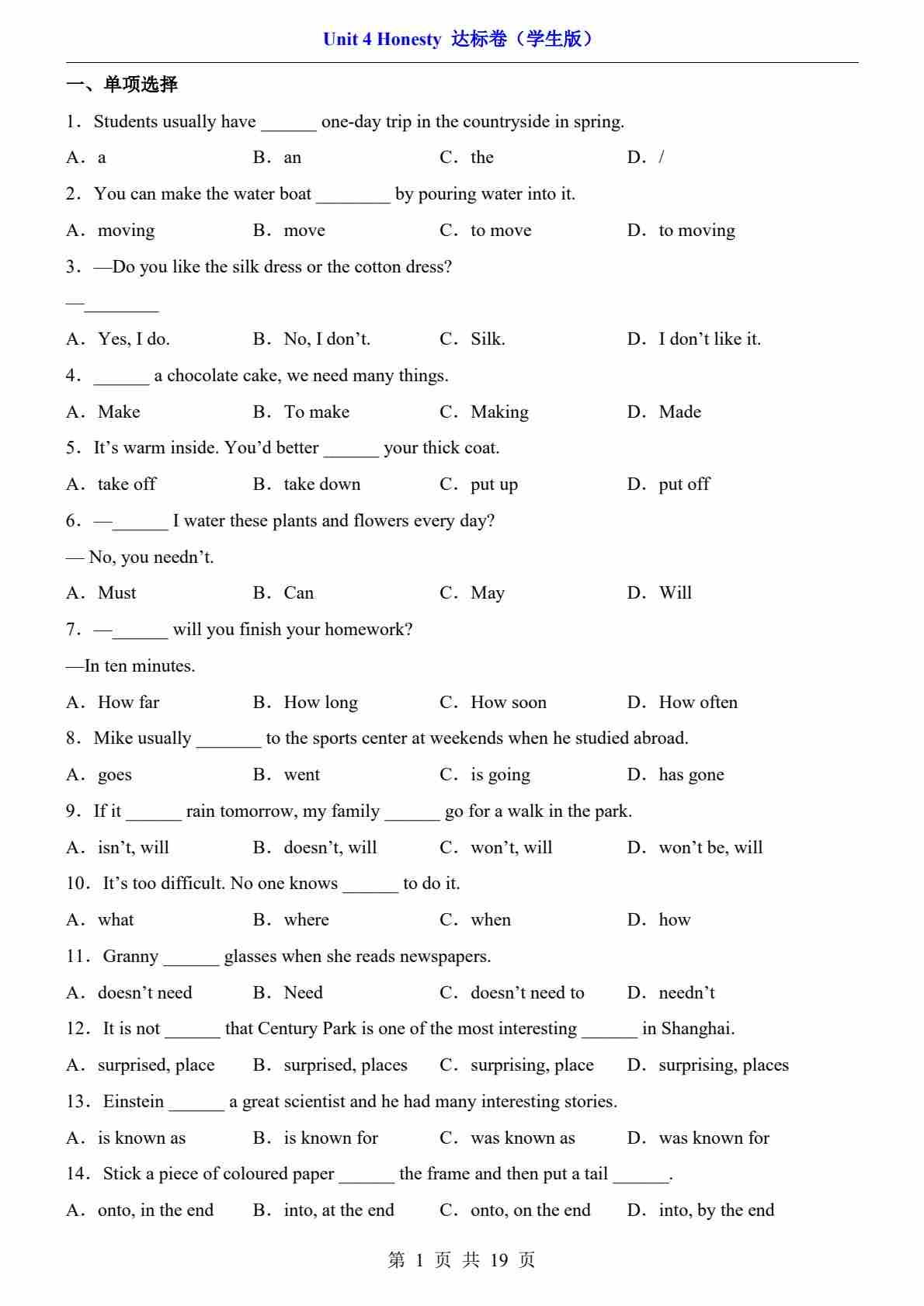 Unit 4 Honesty 达标卷（学生版）

一、单项选择

1．Students usually have ______ one-day trip in the countryside in spring.

A．a B．an C．the D．/

2．You can make the water boat ________ by pouring water into it.

A．moving B．move C．to move D．to moving

3．—Do you like the silk dress or the cotton dress?

—________

A．Yes, I do. B．No, I don’t. C．Silk. D．I don’t like it.

4．______ a chocolate cake, we need many things.

A．Make B．To make C．Making D．Made

5．It’s warm inside. You’d better ______ your thick coat.

A．take off B．take down C．put up D．put off

6．—______ I water these plants and flowers every day?

— No, you needn’t.

A．Must B．Can C．May D．Will

7．—______ will you finish your homework?

—In ten minutes.

A．How far B．How long C．How soon D．How often

8．Mike usually _______ to the sports center at weekends when he studied abroad.

A．goes B．went C．is going D．has gone

9．If it ______ rain tomorrow, my family ______ go for a walk in the park.

A．isn’t, will B．doesn’t, will C．won’t, will D．won’t be, will

10．It’s too difficult. No one knows ______ to do it.

A．what B．where C．when D．how

11．Granny ______ glasses when she reads newspapers.

A．doesn’t need B．Need C．doesn’t need to D．needn’t

12．It is not ______ that Century Park is one of the most interesting ______ in Shanghai.

A．surprised, place B．surprised, places C．surprising, place D．surprising, places

13．Einstein ______ a great scientist and he had many interesting stories.

A．is known as B．is known for C．was known as D．was known for

14．Stick a piece of coloured paper ______ the frame and then put a tail ______.

A．onto, in the end B．into, at the end C．onto, on the end D．into, by the end

第 1 页 共 19 页